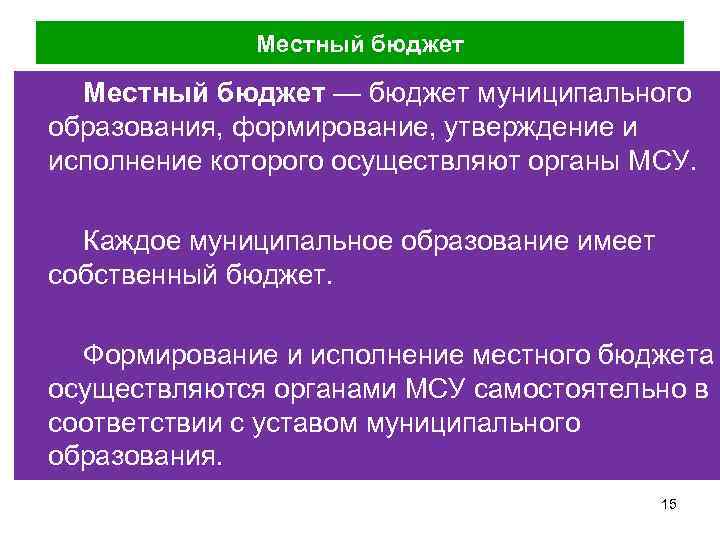 Местный бюджет

Местный бюджет — бюджет муниципального образования, формирование, утверждение и исполнение которого осуществляют органы МСУ.

Каждое муниципальное образование имеет собственный бюджет.

Формирование и исполнение местного бюджета осуществляются органами МСУ самостоятельно в соответствии с уставом муниципального образования.

15